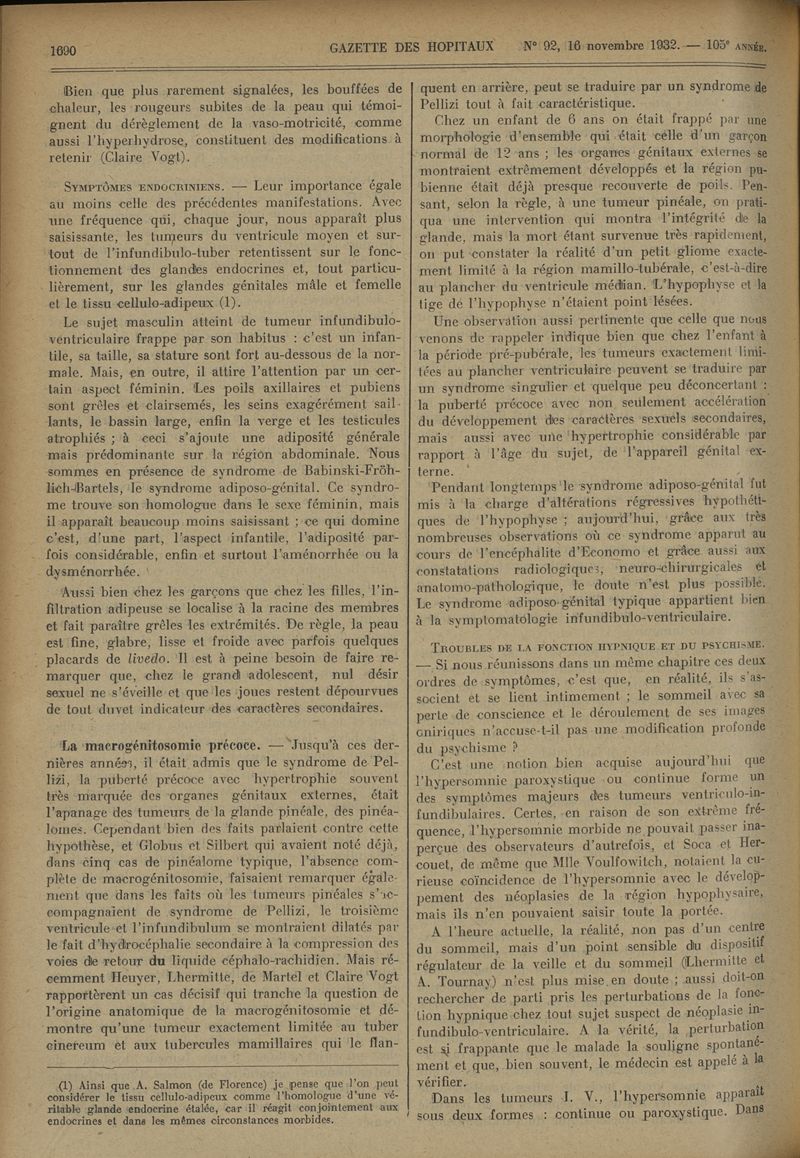 1690 GAZETTE DES HOPITAUX N° 92, 16 novembre 1932. — 105e ANNÉE.

Bien que plus rarement signalées, les bouffées de chaleur, les rougeurs subites de la peau qui témoignent du dérèglement de la vaso-motricité, comme aussi l'hyperhydrose, constituent des modifications à retenir (Claire Vogt).

SYMPTÔMES ENDOCRINIENS. — Leur importance égale au moins celle des précédentes manifestations. Avec une fréquence qui, chaque jour, nous apparaît plus saisissante, les tumeurs du ventricule moyen et surtout de l'infundibulo-tuber retentissent sur le fonctionnement des glandes endocrines et, tout particulièrement, sur les glandes génitales mâle et femelle et le tissu cellulo-adipeux (1).

Le sujet masculin atteint de tumeur infundibulo-ventriculaire frappe par son habitus : c'est un infantile, sa taille, sa stature sont fort au-dessous de la normale. Mais, en outre, il attire l'attention par un certain aspect féminin. Les poils axillaires et pubiens sont grêles et clairsemés, les seins exagérément saillants, le bassin large, enfin la verge et les testicules atrophiés ; à ceci s'ajoute une adiposité générale mais prédominante sur la région abdominale. Nous sommes en présence de syndrome de Babinski-Fröhlich-Bartels, le syndrome adiposo-génital. Ce syndrome trouve son homologue dans le sexe féminin, mais il apparaît beaucoup moins saisissant ; ce qui domine c'est, d'une part, l'aspect infantile, l'adiposité parfois considérable, enfin et surtout l'aménorrhée ou la dysménorrhée.

Aussi bien chez les garçons que chez les filles, l'infiltration adipeuse se localise à la racine des membres et fait paraître grêles les extrémités. De règle, la peau est fine, glabre, lisse et froide avec parfois quelques placards de livedo. Il est à peine besoin de faire remarquer que, chez le grand adolescent, nul désir sexuel ne s'éveille et que les joues restent dépourvues de tout duvet indicateur des caractères secondaires.

La macrogénitosomie précoce. — Jusqu'à ces dernières années, il était admis que le syndrome de Pellizi, la puberté précoce avec hypertrophie souvent très marquée des organes génitaux externes, était l'apanage des tumeurs de la glande pinéale, des pinéalomes. Cependant bien des faits parlaient contre cette hypothèse, et Globus et Silbert qui avaient noté déjà, dans cinq cas de pinéalome typique, l'absence complète de macrogénitosomie, faisaient remarquer également que dans les faits où les tumeurs pinéales s'accompagnaient de syndrome de Pellizi, le troisième ventricule et l'infundibulum se montraient dilatés par le fait d'hydrocéphalie secondaire à la compression des voies de retour du liquide céphalo-rachidien. Mais récemment Heuyer, Lhermitte, de Martel et Claire Vogt rapportèrent un cas décisif qui tranche la question de l'origine anatomique de la macrogénitosomie et démontre qu'une tumeur exactement limitée au tuber cinereum et aux tubercules mamillaires qui le flanquent en arrière, peut se traduire par un syndrome de Pellizi tout à fait caractéristique.

Chez un enfant de 6 ans on était frappé par une morphologie d'ensemble qui était celle d'un garçon normal de 12 ans ; les organes génitaux externes se montraient extrêmement développés et la région pubienne était déjà presque recouverte de poils. Pensant, selon la règle, à une tumeur pinéale, on pratiqua une intervention qui montra l'intégrité de la glande, mais la mort étant survenue très rapidement, on put constater la réalité d'un petit gliome exactement limité à la région mamillo-tubérale, c'est-à-dire au plancher du ventricule médian. L'hypophyse et la tige de l'hypophyse n'étaient point lésées.

Une observation aussi pertinente que celle que nous venons de rappeler indique bien que chez l'enfant à la période pré-pubérale, les tumeurs exactement limitées au plancher ventriculaire peuvent se traduire par un syndrome singulier et quelque peu déconcertant : la puberté précoce avec non seulement accélération du développement des caractères sexuels secondaires, mais aussi avec une hypertrophie considérable par rapport à l'âge du sujet, de l'appareil génital externe.

Pendant longtemps le syndrome adiposo-génital fut mis à la charge d'altérations régressives hypothétiques de l'hypophyse ; aujourd'hui, grâce aux très nombreuses observations où ce syndrome apparut au cours de l'encéphalite d'Economo et grâce aussi aux constatations radiologiques, neuro-chirurgicales et anatomo-pathologique, le doute n'est plus possible. Le syndrome adiposo-génital typique appartient bien à la symptomatologie infundibulo-ventriculaire.

TROUBLES DE LA FONCTION HYPNIQUE ET DU PSYCHISME. — Si nous réunissons dans un même chapitre ces deux ordres de symptômes, c'est que, en réalité, ils s'associent et se lient intimement ; le sommeil avec sa perte de conscience et le déroulement de ses images oniriques n'accuse-t-il pas une modification profonde du psychisme ?

C'est une notion bien acquise aujourd'hui que l'hypersomnie paroxystique ou continue forme un des symptômes majeurs des tumeurs ventriculo-infundibulaires. Certes, en raison de son extrême fréquence, l'hypersomnie morbide ne pouvait passer inaperçue des observateurs d'autrefois, et Soca et Hercouet, de même que Mlle Voulfowitch, notaient la curieuse coïncidence de l'hypersomnie avec le développement des néoplasies de la région hypophysaire, mais ils n'en pouvaient saisir toute la portée.

A l'heure actuelle, la réalité, non pas d'un centre du sommeil, mais d'un point sensible du dispositif régulateur de la veille et du sommeil (Lhermitte et A. Tournay) n'est plus mise en doute ; aussi doit-on rechercher de parti pris les perturbations de la fonction hypnique chez tout sujet suspect de néoplasie infundibulo-ventriculaire. A la vérité, la perturbation est si frappante que le malade la souligne spontanément et que, bien souvent, le médecin est appelé à la vérifier.

Dans les tumeurs I. V., l'hypersomnie apparaît sous deux formes : continue ou paroxystique. Dans

(1) Ainsi que A. Salmon (de Florence) je pense que l'on peut considérer le tissu cellulo-adipeux comme l'homologue d'une véritable glande endocrine étalée, car il réagit conjointement aux endocrines et dans les mêmes circonstances morbides.